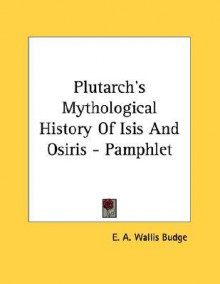 Plutarch's Mythological History Of Isis And Osiris - Pamphlet

E. A. Wallis Budge